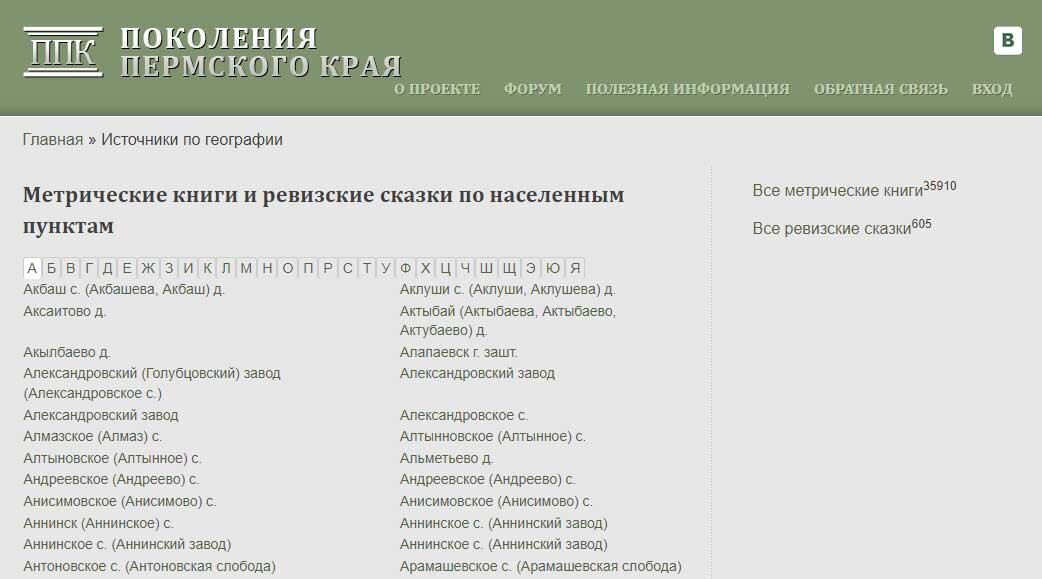 ППК ПОКОЛЕНИЯ ПЕРМСКОГО КРАЯ

В

О ПРОЕКТЕ ФОРУМ ПОЛЕЗНАЯ ИНФОРМАЦИЯ ОБРАТНАЯ СВЯЗЬ ВХОД

Главная » Источники по географии

Метрические книги и ревизские сказки по населенным пунктам

А Б В Г Д Е Ж З И К Л М Н О П Р С Т У Ф Х Ц Ч Ш Щ Э Ю Я

Акбаш с. (Акбашева, Акбаш) д.
Аксаитово д.
Акылбаево д.
Александровский (Голубцовский) завод (Александровское с.)
Александровский завод
Алмазское (Алмаз) с.
Алтыновское (Алтынное) с.
Андреевское (Андреево) с.
Анисимовское (Анисимово) с.
Аннинск (Аннинское) с.
Аннинское с. (Аннинский завод)
Антоновское с. (Антоновская слобода)

Аклуши с. (Аклуши, Аклушева) д.
Актыбай (Актыбаева, Актыбаево, Актубаево) д.
Алапаевск г. зашт.
Александровский завод
Александровское с.
Алтынновское (Алтынное) с.
Альметьево д.
Андреевское (Андреево) с.
Анисимовское (Анисимово) с.
Аннинское с. (Аннинский завод)
Аннинское с. (Аннинский завод)
Арамашевское с. (Арамашевская слобода)

Все метрические книги$^{35910}$

Все ревизские сказки$^{605}$